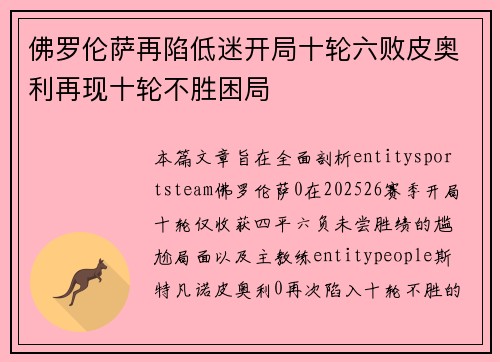 佛罗伦萨再陷低迷开局十轮六败皮奥利再现十轮不胜困局

本篇文章旨在全面剖析entitysportsteam佛罗伦萨0在202526赛季开局十轮仅收获四平六负未尝胜绩的尴尬局面以及主教练entitypeople斯特凡诺皮奥利0再次陷入十轮不胜的